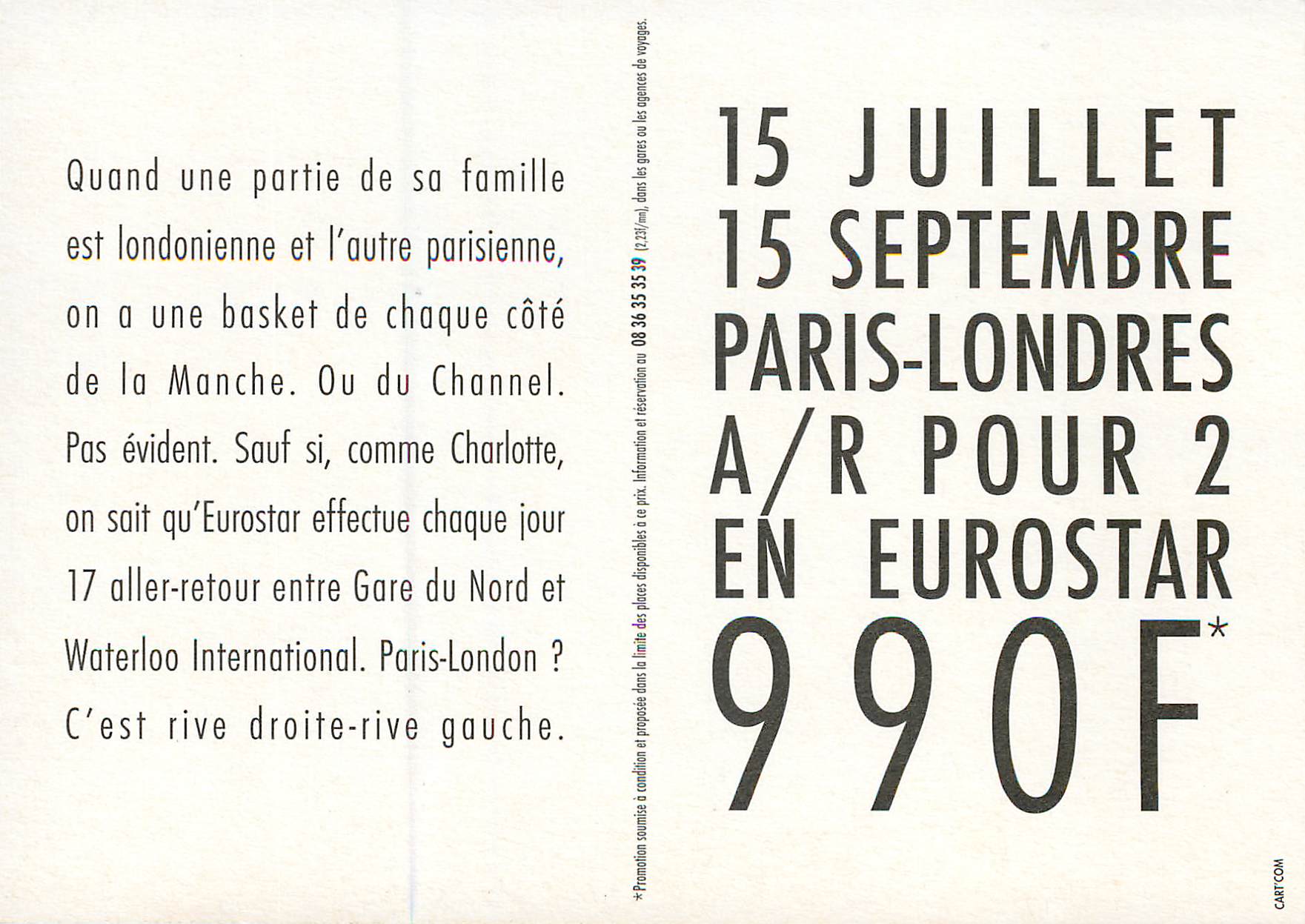 Quand une partie de sa famille est londonienne et l'autre parisienne, on a une basket de chaque côté de la Manche. Ou du Channel. Pas évident. Sauf si, comme Charlotte, on sait qu'Eurostar effectue chaque jour 17 aller-retour entre Gare du Nord et Waterloo International. Paris-London ? C'est rive droite-rive gauche.

*Promotion soumise à condition et proposée dans la limite des places disponibles à ce prix. Information et réservation au 08 36 35 35 39 (2,23F/mn), dans les gares ou les agences de voyages.

15 JUILLET
15 SEPTEMBRE
PARIS-LONDRES
A/R POUR 2
EN EUROSTAR
990F*

CART'COM